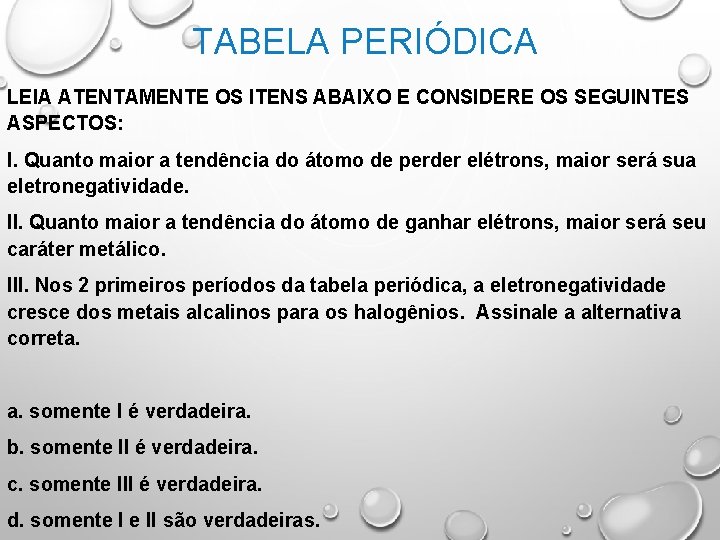 TABELA PERIÓDICA

LEIA ATENTAMENTE OS ITENS ABAIXO E CONSIDERE OS SEGUINTES ASPECTOS:

I. Quanto maior a tendência do átomo de perder elétrons, maior será sua eletronegatividade.

II. Quanto maior a tendência do átomo de ganhar elétrons, maior será seu caráter metálico.

III. Nos 2 primeiros períodos da tabela periódica, a eletronegatividade cresce dos metais alcalinos para os halogênios. Assinale a alternativa correta.

a. somente I é verdadeira.

b. somente II é verdadeira.

c. somente III é verdadeira.

d. somente I e II são verdadeiras.